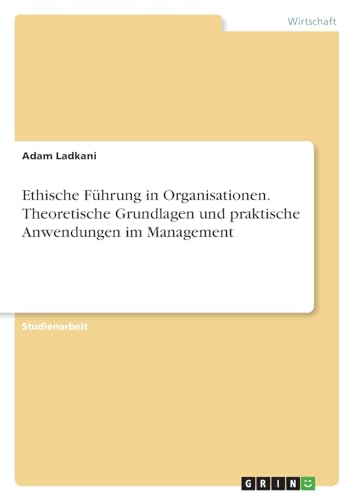 Wirtschaft

Adam Ladkani

Ethische Führung in Organisationen. Theoretische Grundlagen und praktische Anwendungen im Management

Studienarbeit

GRIN